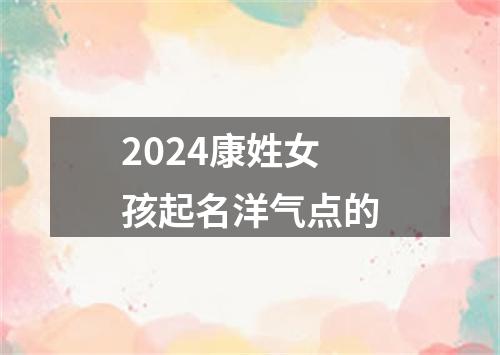 2024康姓女孩起名洋气点的